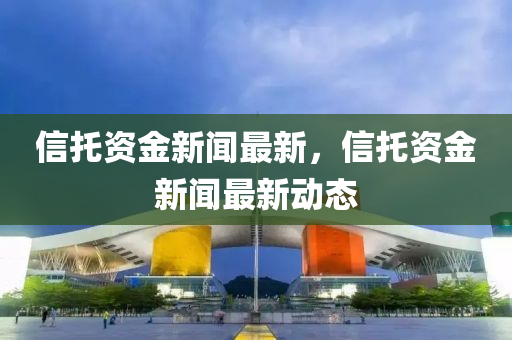 信托资金新闻最新，信托资金新闻最新动态